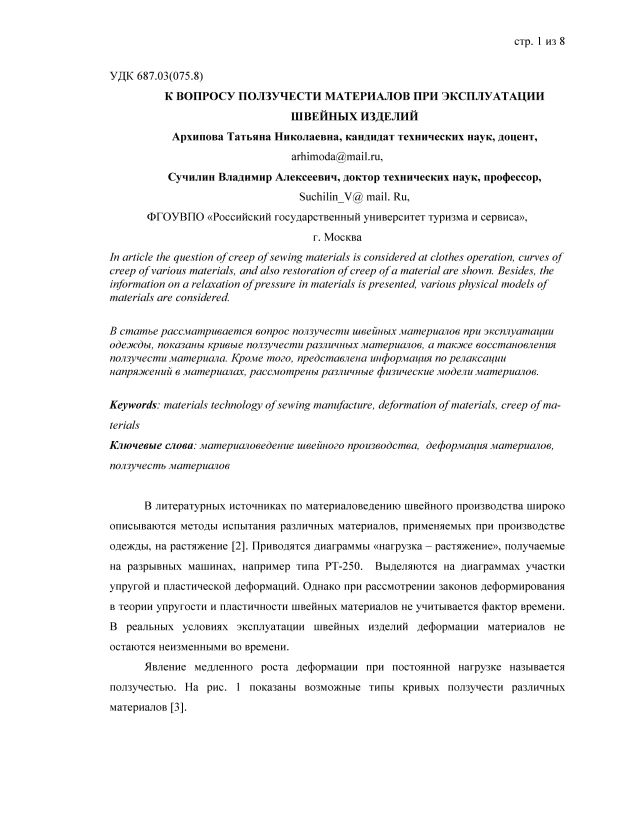 стр. 1 из 8

УДК 687.03(075.8)

К ВОПРОСУ ПОЛЗУЧЕСТИ МАТЕРИАЛОВ ПРИ ЭКСПЛУАТАЦИИ ШВЕЙНЫХ ИЗДЕЛИЙ

Архипова Татьяна Николаевна, кандидат технических наук, доцент,

arhimoda@mail.ru,

Сучилин Владимир Алексеевич, доктор технических наук, профессор,

Suchilin_V@ mail. Ru,

ФГОУВПО «Российский государственный университет туризма и сервиса»,

г. Москва

In article the question of creep of sewing materials is considered at clothes operation, curves of creep of various materials, and also restoration of creep of a material are shown. Besides, the information on a relaxation of pressure in materials is presented, various physical models of materials are considered.

В статье рассматривается вопрос ползучести швейных материалов при эксплуатации одежды, показаны кривые ползучести различных материалов, а также восстановления ползучести материала. Кроме того, представлена информация по релаксации напряжений в материалах, рассмотрены различные физические модели материалов.

Keywords: materials technology of sewing manufacture, deformation of materials, creep of materials

Ключевые слова: материаловедение швейного производства, деформация материалов, ползучесть материалов

В литературных источниках по материаловедению швейного производства широко описываются методы испытания различных материалов, применяемых при производстве одежды, на растяжение [2]. Приводятся диаграммы «нагрузка – растяжение», получаемые на разрывных машинах, например типа РТ-250. Выделяются на диаграммах участки упругой и пластической деформаций. Однако при рассмотрении законов деформирования в теории упругости и пластичности швейных материалов не учитывается фактор времени. В реальных условиях эксплуатации швейных изделий деформации материалов не остаются неизменными во времени.

Явление медленного роста деформации при постоянной нагрузке называется ползучестью. На рис. 1 показаны возможные типы кривых ползучести различных материалов [3].